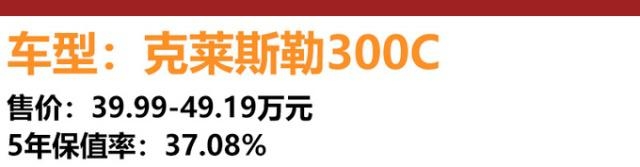 车型：克莱斯勒300C
售价：39.99-49.19万元
5年保值率：37.08%